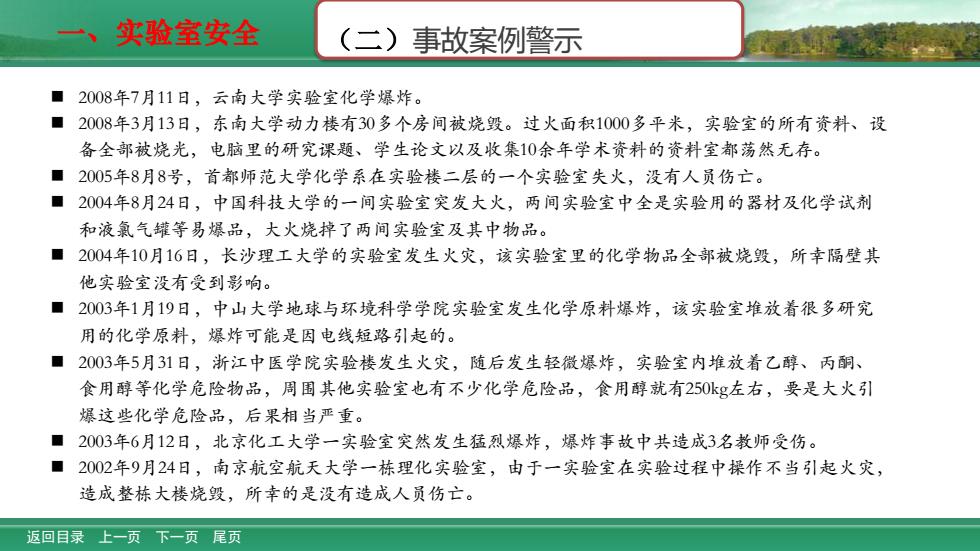 一、实验室安全

（二）事故案例警示

■ 2008年7月11日，云南大学实验室化学爆炸。

■ 2008年3月13日，东南大学动力楼有30多个房间被烧毁。过火面积1000多平米，实验室的所有资料、设备全部被烧光，电脑里的研究课题、学生论文以及收集10余年学术资料的资料室都荡然无存。

■ 2005年8月8号，首都师范大学化学系在实验楼二层的一个实验室失火，没有人员伤亡。

■ 2004年8月24日，中国科技大学的一间实验室突发大火，两间实验室中全是实验用的器材及化学试剂和液氯气罐等易爆品，大火烧掉了两间实验室及其中物品。

■ 2004年10月16日，长沙理工大学的实验室发生火灾，该实验室里的化学物品全部被烧毁，所幸隔壁其他实验室没有受到影响。

■ 2003年1月19日，中山大学地球与环境科学学院实验室发生化学原料爆炸，该实验室堆放着很多研究用的化学原料，爆炸可能是因电线短路引起的。

■ 2003年5月31日，浙江中医学院实验楼发生火灾，随后发生轻微爆炸，实验室内堆放着乙醇、丙酮、食用醇等化学危险物品，周围其他实验室也有不少化学危险品，食用醇就有250kg左右，要是大火引爆这些化学危险品，后果相当严重。

■ 2003年6月12日，北京化工大学一实验室突然发生猛烈爆炸，爆炸事故中共造成3名教师受伤。

■ 2002年9月24日，南京航空航天大学一栋理化实验室，由于一实验室在实验过程中操作不当引起火灾，造成整栋大楼烧毁，所幸的是没有造成人员伤亡。

返回目录 上一页 下一页 尾页